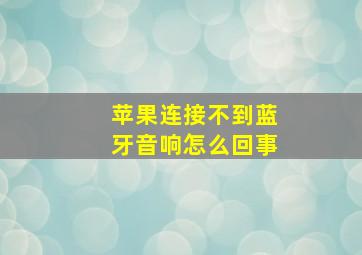 苹果连接不到蓝牙音响怎么回事